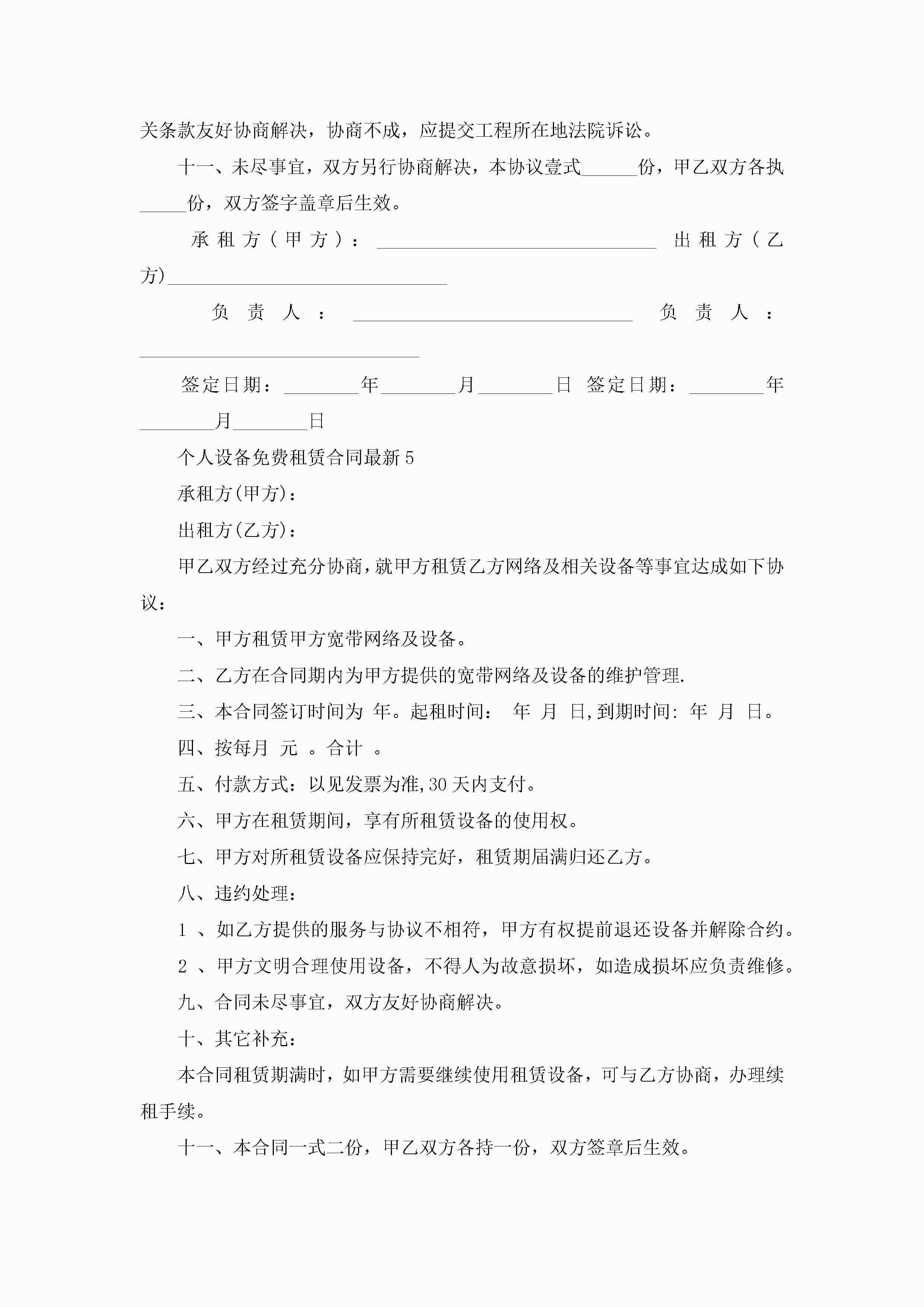 关条款友好协商解决，协商不成，应提交工程所在地法院诉讼。

十一、未尽事宜，双方另行协商解决，本协议壹式______份，甲乙双方各执_____份，双方签字盖章后生效。

承租方（甲方）：______________________________ 出租方（乙方）______________________________

负责人：______________________________ 负责人：______________________________

签定日期：________年________月________日 签定日期：________年________月________日

个人设备免费租赁合同最新5

承租方(甲方)：

出租方(乙方)：

甲乙双方经过充分协商,就甲方租赁乙方网络及相关设备等事宜达成如下协议：

一、甲方租赁甲方宽带网络及设备。

二、乙方在合同期内为甲方提供的宽带网络及设备的维护管理.

三、本合同签订时间为 年。起租时间： 年 月 日,到期时间: 年 月 日。

四、按每月 元 。合计 。

五、付款方式：以见发票为准,30天内支付。

六、甲方在租赁期间，享有所租赁设备的使用权。

七、甲方对所租赁设备应保持完好，租赁期届满归还乙方。

八、违约处理：

1 、如乙方提供的服务与协议不相符，甲方有权提前退还设备并解除合约。

2 、甲方文明合理使用设备，不得人为故意损坏，如造成损坏应负责维修。

九、合同未尽事宜，双方友好协商解决。

十、其它补充：

本合同租赁期满时，如甲方需要继续使用租赁设备，可与乙方协商，办理续租手续。

十一、本合同一式二份，甲乙双方各持一份，双方签章后生效。